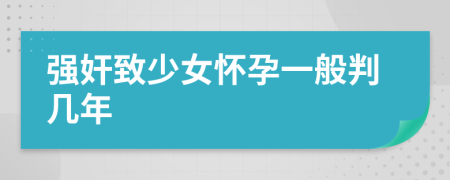 强奸致少女怀孕一般判几年